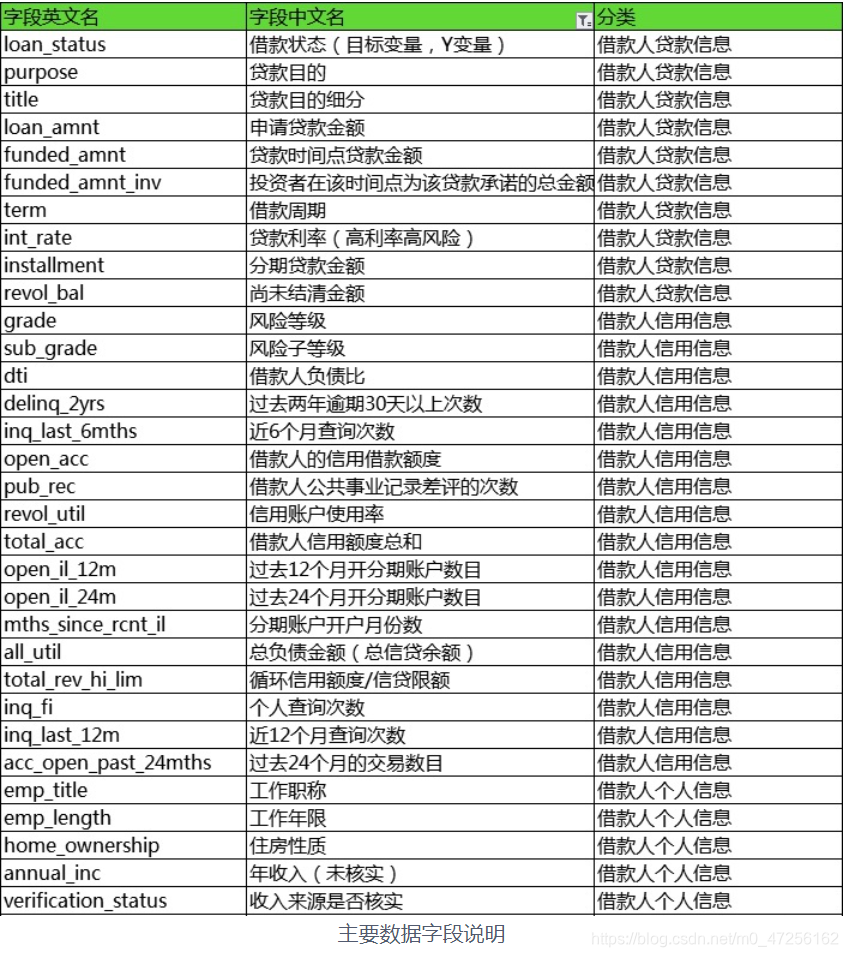 | 字段英文名 | 字段中文名 | 分类 |
|---|---|---|
| loan_status | 借款状态（目标变量，Y变量） | 借款人贷款信息 |
| purpose | 贷款目的 | 借款人贷款信息 |
| title | 贷款目的细分 | 借款人贷款信息 |
| loan_amnt | 申请贷款金额 | 借款人贷款信息 |
| funded_amnt | 贷款时间点贷款金额 | 借款人贷款信息 |
| funded_amnt_inv | 投资者在该时间点为该贷款承诺的总金额 | 借款人贷款信息 |
| term | 借款周期 | 借款人贷款信息 |
| int_rate | 贷款利率（高利率高风险） | 借款人贷款信息 |
| installment | 分期贷款金额 | 借款人贷款信息 |
| revol_bal | 尚未结清金额 | 借款人贷款信息 |
| grade | 风险等级 | 借款人信用信息 |
| sub_grade | 风险子等级 | 借款人信用信息 |
| dti | 借款人负债比 | 借款人信用信息 |
| delinq_2yrs | 过去两年逾期30天以上次数 | 借款人信用信息 |
| inq_last_6mths | 近6个月查询次数 | 借款人信用信息 |
| open_acc | 借款人的信用借款额度 | 借款人信用信息 |
| pub_rec | 借款人公共事业记录差评的次数 | 借款人信用信息 |
| revol_util | 信用账户使用率 | 借款人信用信息 |
| total_acc | 借款人信用额度总和 | 借款人信用信息 |
| open_il_12m | 过去12个月开分期账户数目 | 借款人信用信息 |
| open_il_24m | 过去24个月开分期账户数目 | 借款人信用信息 |
| mths_since_rcnt_il | 分期账户开户月份数 | 借款人信用信息 |
| all_util | 总负债金额（总信贷余额） | 借款人信用信息 |
| total_rev_hi_lim | 循环信用额度/信贷限额 | 借款人信用信息 |
| inq_fi | 个人查询次数 | 借款人信用信息 |
| inq_last_12m | 近12个月查询次数 | 借款人信用信息 |
| acc_open_past_24mths | 过去24个月的交易数目 | 借款人信用信息 |
| emp_title | 工作职称 | 借款人个人信息 |
| emp_length | 工作年限 | 借款人个人信息 |
| home_ownership | 住房性质 | 借款人个人信息 |
| annual_inc | 年收入（未核实） | 借款人个人信息 |
| verification_status | 收入来源是否核实 | 借款人个人信息 |

主要数据字段说明

https://blog.csdn.net/m0_47256162